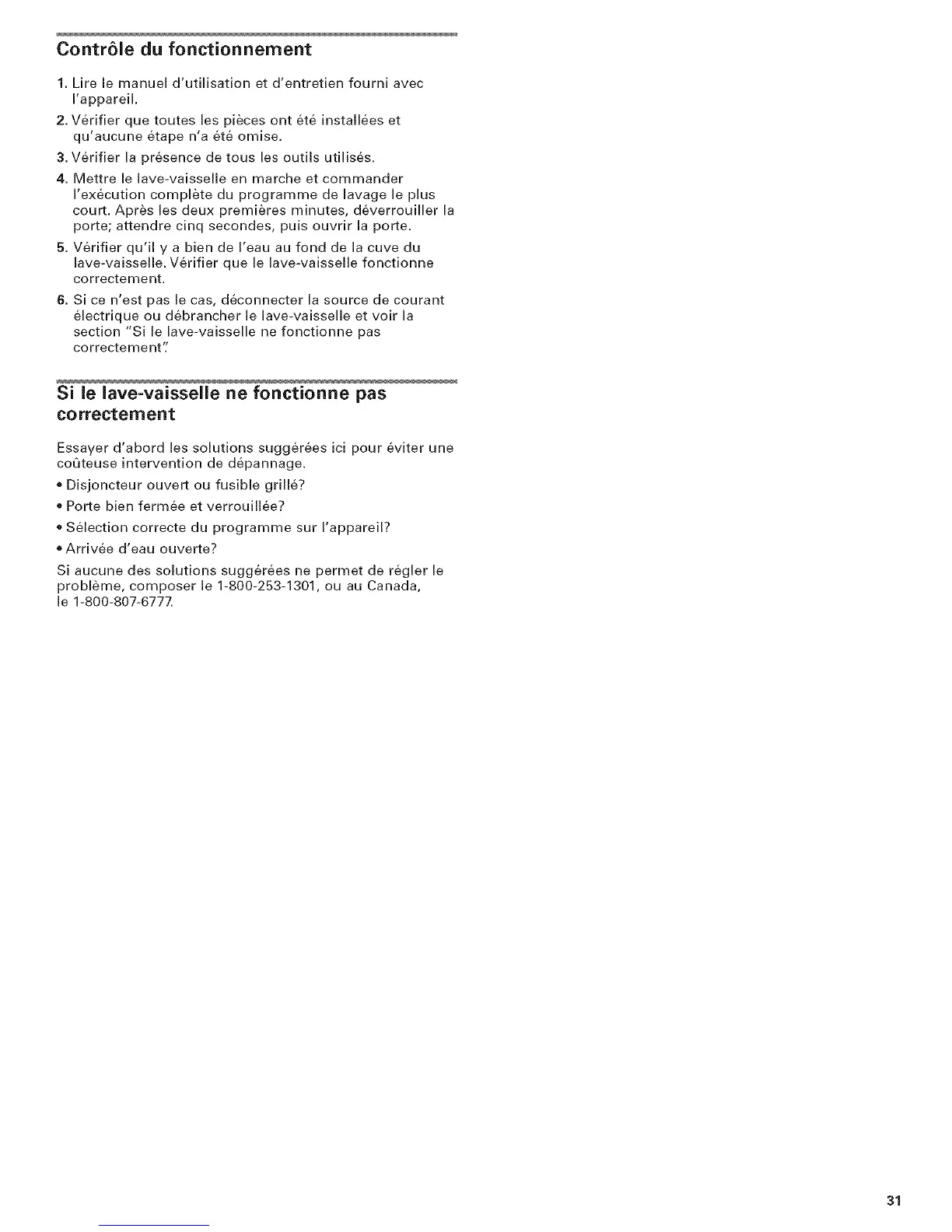 Contrôle du fonctionnement

1. Lire le manuel d'utilisation et d'entretien fourni avec l'appareil.

2. Vérifier que toutes les pièces ont été installées et qu'aucune étape n'a été omise.

3. Vérifier la présence de tous les outils utilisés.

4. Mettre le lave-vaisselle en marche et commander l'exécution complète du programme de lavage le plus court. Après les deux premières minutes, déverrouiller la porte; attendre cinq secondes, puis ouvrir la porte.

5. Vérifier qu'il y a bien de l'eau au fond de la cuve du lave-vaisselle. Vérifier que le lave-vaisselle fonctionne correctement.

6. Si ce n'est pas le cas, déconnecter la source de courant électrique ou débrancher le lave-vaisselle et voir la section "Si le lave-vaisselle ne fonctionne pas correctement".

Si le lave-vaisselle ne fonctionne pas correctement

Essayer d'abord les solutions suggérées ici pour éviter une coûteuse intervention de dépannage.

• Disjoncteur ouvert ou fusible grillé?

• Porte bien fermée et verrouillée?

• Sélection correcte du programme sur l'appareil?

• Arrivée d'eau ouverte?

Si aucune des solutions suggérées ne permet de régler le problème, composer le 1-800-253-1301, ou au Canada, le 1-800-807-6777.

31